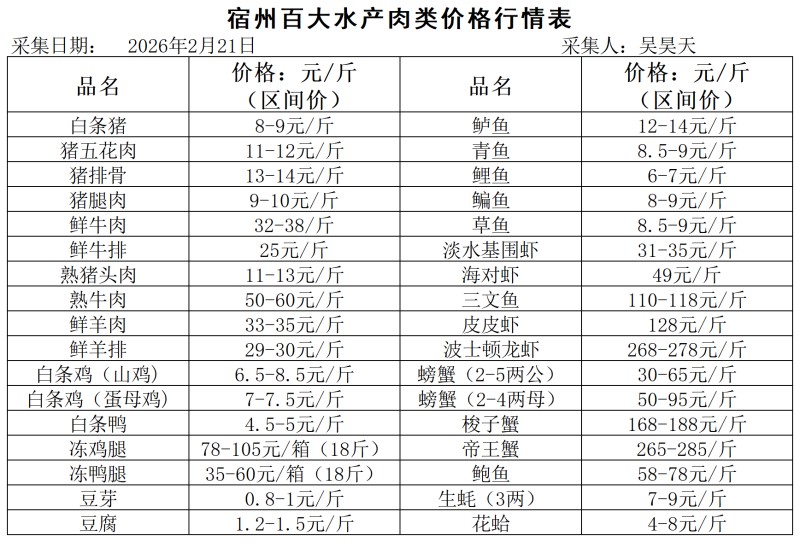 宿州百大水产肉类价格行情表

采集日期： 2026年2月21日 采集人：吴昊天

| 品名 | 价格：元/斤（区间价） | 品名 | 价格：元/斤（区间价） |
|---|---|---|---|
| 白条猪 | 8-9元/斤 | 鲈鱼 | 12-14元/斤 |
| 猪五花肉 | 11-12元/斤 | 青鱼 | 8.5-9元/斤 |
| 猪排骨 | 13-14元/斤 | 鲤鱼 | 6-7元/斤 |
| 猪腿肉 | 9-10元/斤 | 鳊鱼 | 8-9元/斤 |
| 鲜牛肉 | 32-38/斤 | 草鱼 | 8.5-9元/斤 |
| 鲜牛排 | 25元/斤 | 淡水基围虾 | 31-35元/斤 |
| 熟猪头肉 | 11-13元/斤 | 海对虾 | 49元/斤 |
| 熟牛肉 | 50-60元/斤 | 三文鱼 | 110-118元/斤 |
| 鲜羊肉 | 33-35元/斤 | 皮皮虾 | 128元/斤 |
| 鲜羊排 | 29-30元/斤 | 波士顿龙虾 | 268-278元/斤 |
| 白条鸡（山鸡） | 6.5-8.5元/斤 | 螃蟹（2-5两公） | 30-65元/斤 |
| 白条鸡（蛋母鸡） | 7-7.5元/斤 | 螃蟹（2-4两母） | 50-95元/斤 |
| 白条鸭 | 4.5-5元/斤 | 梭子蟹 | 168-188元/斤 |
| 冻鸡腿 | 78-105元/箱（18斤） | 帝王蟹 | 265-285/斤 |
| 冻鸭腿 | 35-60元/箱（18斤） | 鲍鱼 | 58-78元/斤 |
| 豆芽 | 0.8-1元/斤 | 生蚝（3两） | 7-9元/斤 |
| 豆腐 | 1.2-1.5元/斤 | 花蛤 | 4-8元/斤 |